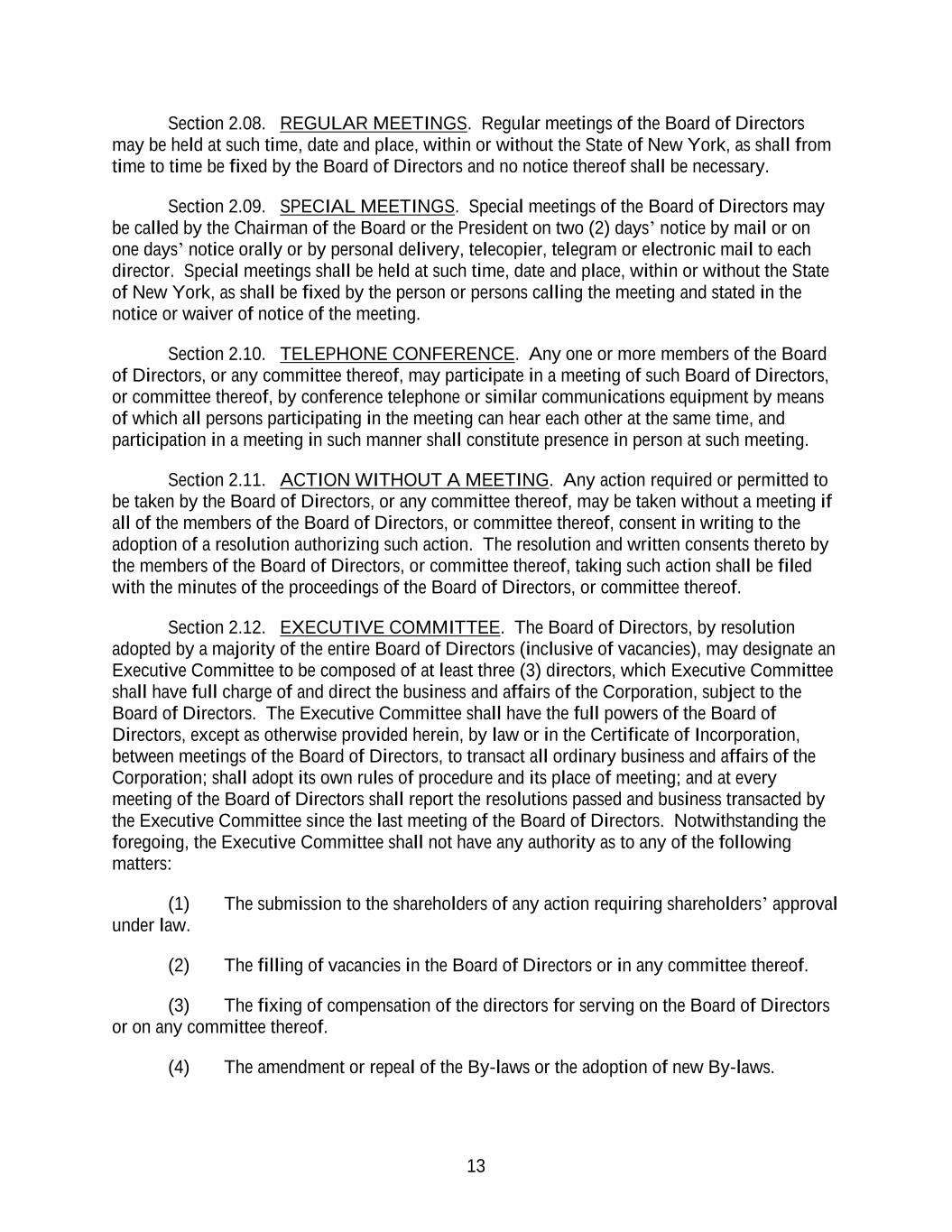 Section 2.08. REGULAR MEETINGS. Regular meetings of the Board of Directors may be held at such time, date and place, within or without the State of New York, as shall from time to time be fixed by the Board of Directors and no notice thereof shall be necessary.

Section 2.09. SPECIAL MEETINGS. Special meetings of the Board of Directors may be called by the Chairman of the Board or the President on two (2) days' notice by mail or on one days' notice orally or by personal delivery, telecopier, telegram or electronic mail to each director. Special meetings shall be held at such time, date and place, within or without the State of New York, as shall be fixed by the person or persons calling the meeting and stated in the notice or waiver of notice of the meeting.

Section 2.10. TELEPHONE CONFERENCE. Any one or more members of the Board of Directors, or any committee thereof, may participate in a meeting of such Board of Directors, or committee thereof, by conference telephone or similar communications equipment by means of which all persons participating in the meeting can hear each other at the same time, and participation in a meeting in such manner shall constitute presence in person at such meeting.

Section 2.11. ACTION WITHOUT A MEETING. Any action required or permitted to be taken by the Board of Directors, or any committee thereof, may be taken without a meeting if all of the members of the Board of Directors, or committee thereof, consent in writing to the adoption of a resolution authorizing such action. The resolution and written consents thereto by the members of the Board of Directors, or committee thereof, taking such action shall be filed with the minutes of the proceedings of the Board of Directors, or committee thereof.

Section 2.12. EXECUTIVE COMMITTEE. The Board of Directors, by resolution adopted by a majority of the entire Board of Directors (inclusive of vacancies), may designate an Executive Committee to be composed of at least three (3) directors, which Executive Committee shall have full charge of and direct the business and affairs of the Corporation, subject to the Board of Directors. The Executive Committee shall have the full powers of the Board of Directors, except as otherwise provided herein, by law or in the Certificate of Incorporation, between meetings of the Board of Directors, to transact all ordinary business and affairs of the Corporation; shall adopt its own rules of procedure and its place of meeting; and at every meeting of the Board of Directors shall report the resolutions passed and business transacted by the Executive Committee since the last meeting of the Board of Directors. Notwithstanding the foregoing, the Executive Committee shall not have any authority as to any of the following matters:

(1) The submission to the shareholders of any action requiring shareholders' approval under law.

(2) The filling of vacancies in the Board of Directors or in any committee thereof.

(3) The fixing of compensation of the directors for serving on the Board of Directors or on any committee thereof.

(4) The amendment or repeal of the By-laws or the adoption of new By-laws.

13